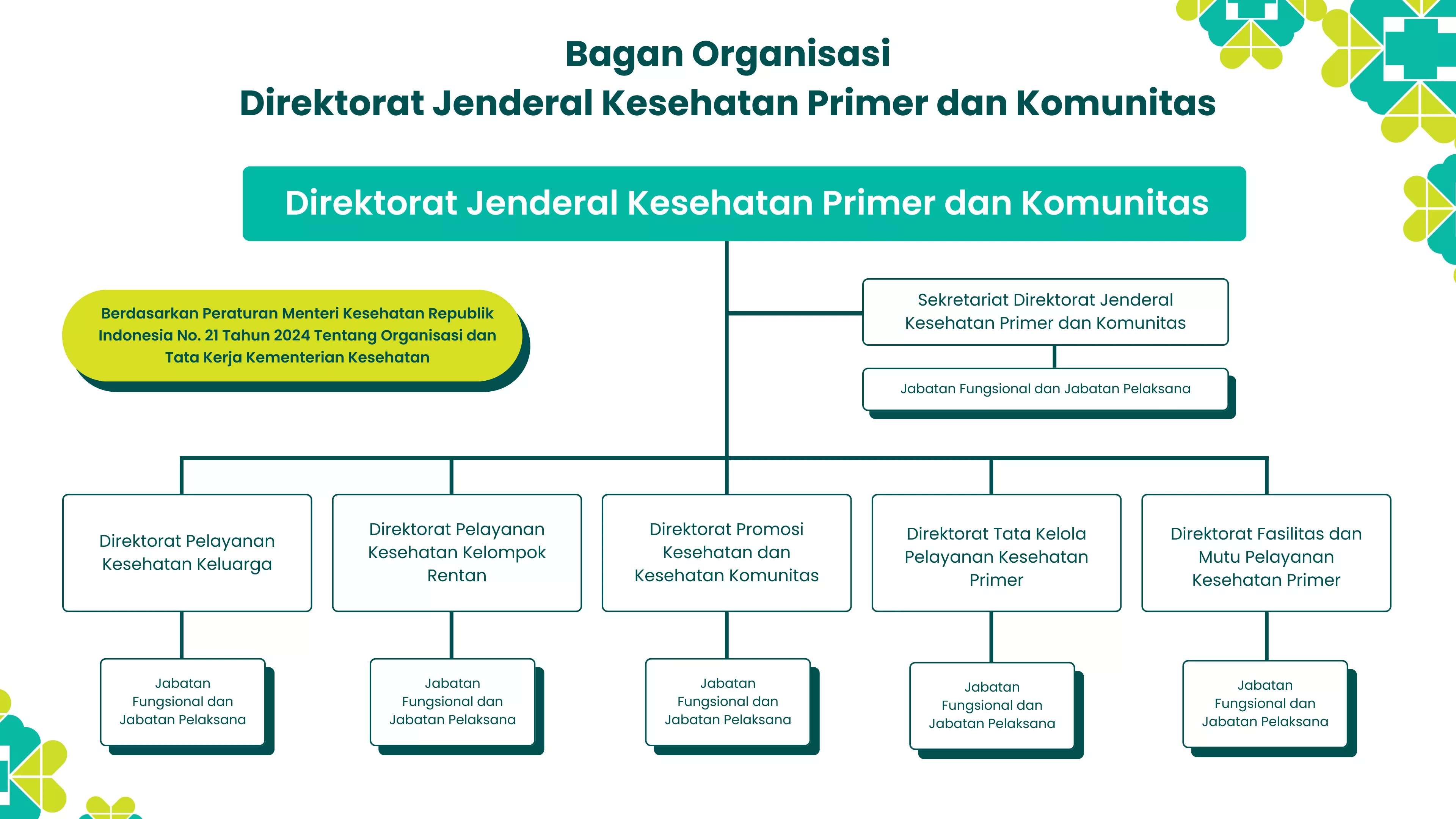 Bagan Organisasi
Direktorat Jenderal Kesehatan Primer dan Komunitas

Direktorat Jenderal Kesehatan Primer dan Komunitas

Berdasarkan Peraturan Menteri Kesehatan Republik Indonesia No. 21 Tahun 2024 Tentang Organisasi dan Tata Kerja Kementerian Kesehatan

Sekretariat Direktorat Jenderal Kesehatan Primer dan Komunitas

Jabatan Fungsional dan Jabatan Pelaksana

Direktorat Pelayanan Kesehatan Keluarga

Direktorat Pelayanan Kesehatan Kelompok Rentan

Direktorat Promosi Kesehatan dan Kesehatan Komunitas

Direktorat Tata Kelola Pelayanan Kesehatan Primer

Direktorat Fasilitas dan Mutu Pelayanan Kesehatan Primer

Jabatan Fungsional dan Jabatan Pelaksana

Jabatan Fungsional dan Jabatan Pelaksana

Jabatan Fungsional dan Jabatan Pelaksana

Jabatan Fungsional dan Jabatan Pelaksana

Jabatan Fungsional dan Jabatan Pelaksana